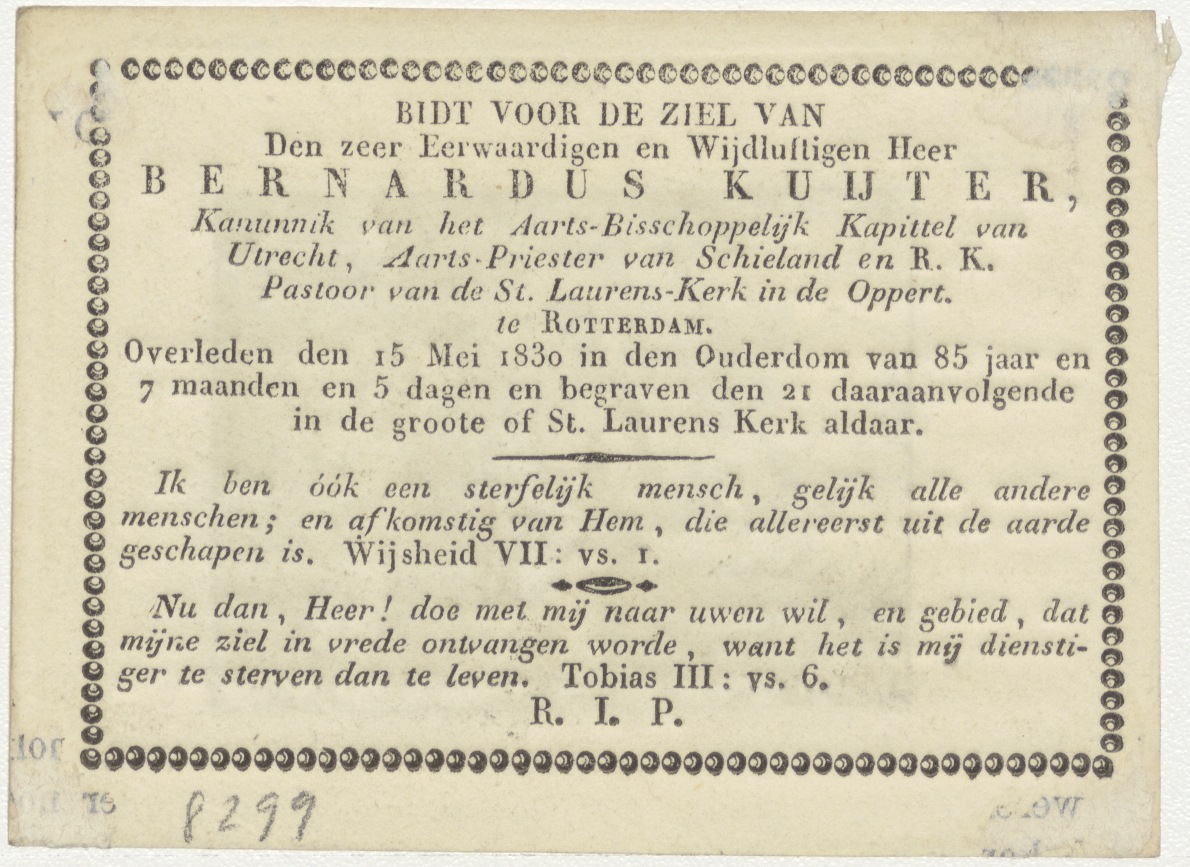 BIDT VOOR DE ZIEL VAN
Den zeer Eerwaardigen en Wijdluftigen Heer
BERNARDUS KUIJTER,
Kanunnik van het Aarts-Bisschoppelijk Kapittel van Utrecht, Aarts-Priester van Schieland en R. K. Pastoor van de St. Laurens-Kerk in de Oppert. te ROTTERDAM.
Overleden den 15 Mei 1830 in den Ouderdom van 85 jaar en 7 maanden en 5 dagen en begraven den 21 daaraanvolgende in de groote of St. Laurens Kerk aldaar.

Ik ben óók een sterfelijk mensch, gelijk alle andere menschen; en afkomstig van Hem, die allereerst uit de aarde geschapen is. Wijsheid VII: vs. 1.

Nu dan, Heer! doe met mij naar uwen wil, en gebied, dat mijne ziel in vrede ontvangen worde, want het is mij dienstiger te sterven dan te leven. Tobias III: vs. 6.

R. I. P.

8299